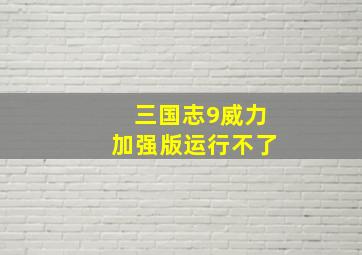 三国志9威力
加强版运行不了